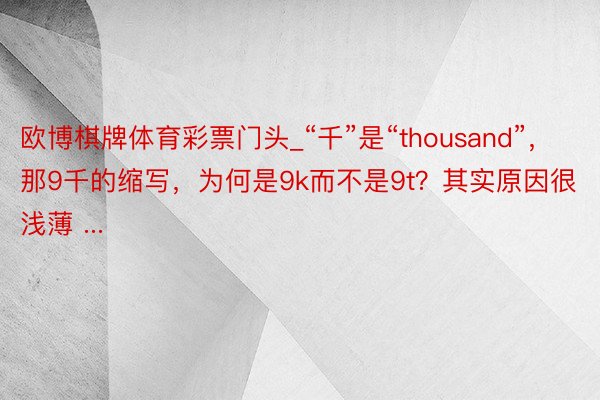 欧博棋牌体育彩票门头_“千”是“thousand”，那9千的缩写，为何是9k而不是9t？其实原因很浅薄 ...